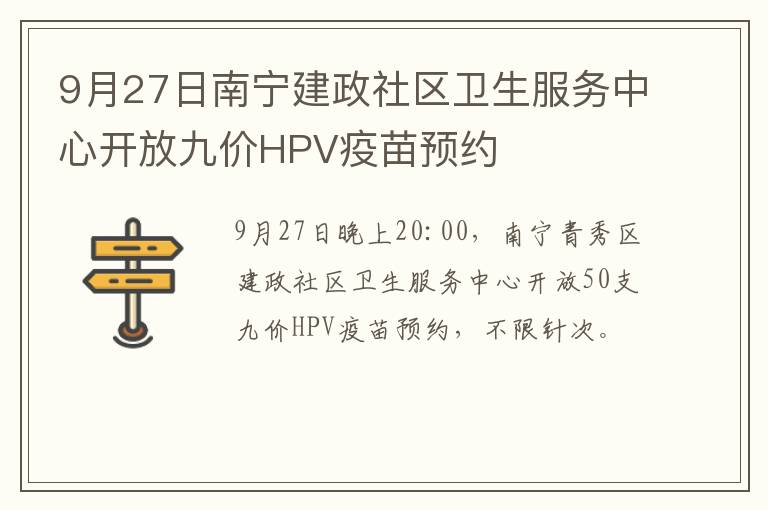 9月27日南宁建政社区卫生服务中心开放九价HPV疫苗预约

9月27日晚上20:00，南宁青秀区建政社区卫生服务中心开放50支九价HPV疫苗预约，不限针次。